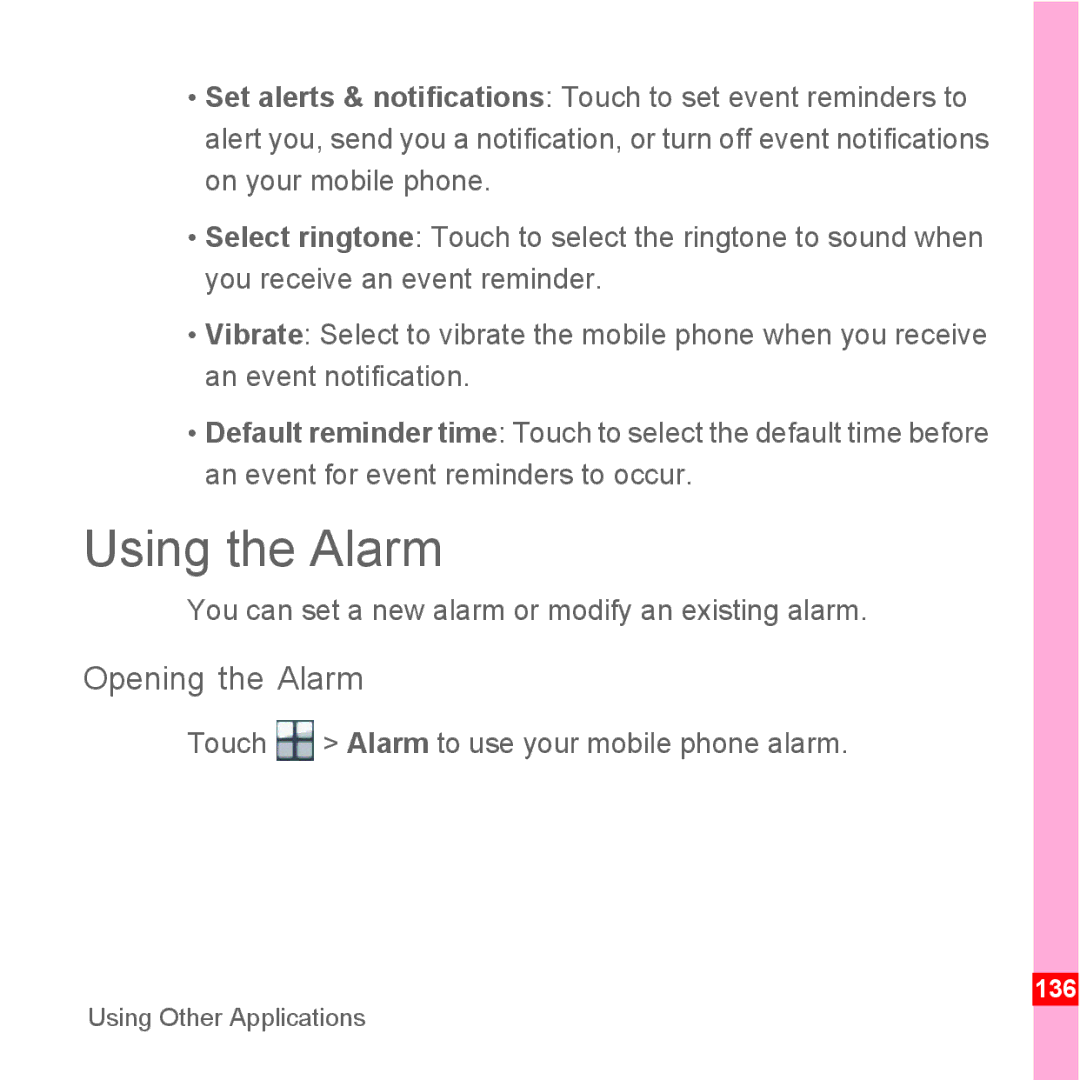 • Set alerts & notifications: Touch to set event reminders to alert you, send you a notification, or turn off event notifications on your mobile phone.

• Select ringtone: Touch to select the ringtone to sound when you receive an event reminder.

• Vibrate: Select to vibrate the mobile phone when you receive an event notification.

• Default reminder time: Touch to select the default time before an event for event reminders to occur.

Using the Alarm

You can set a new alarm or modify an existing alarm.

Opening the Alarm

Touch > Alarm to use your mobile phone alarm.

136

Using Other Applications